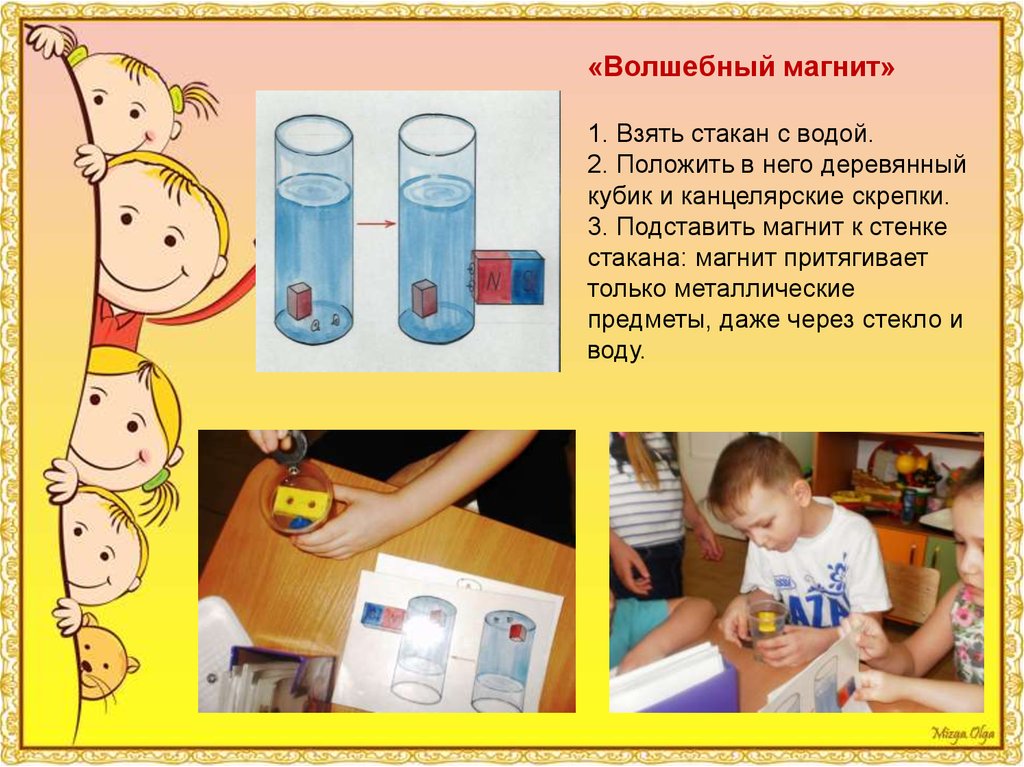 «Волшебный магнит»

1. Взять стакан с водой.
2. Положить в него деревянный кубик и канцелярские скрепки.
3. Подставить магнит к стенке стакана: магнит притягивает только металлические предметы, даже через стекло и воду.

N S

Mizga Olga